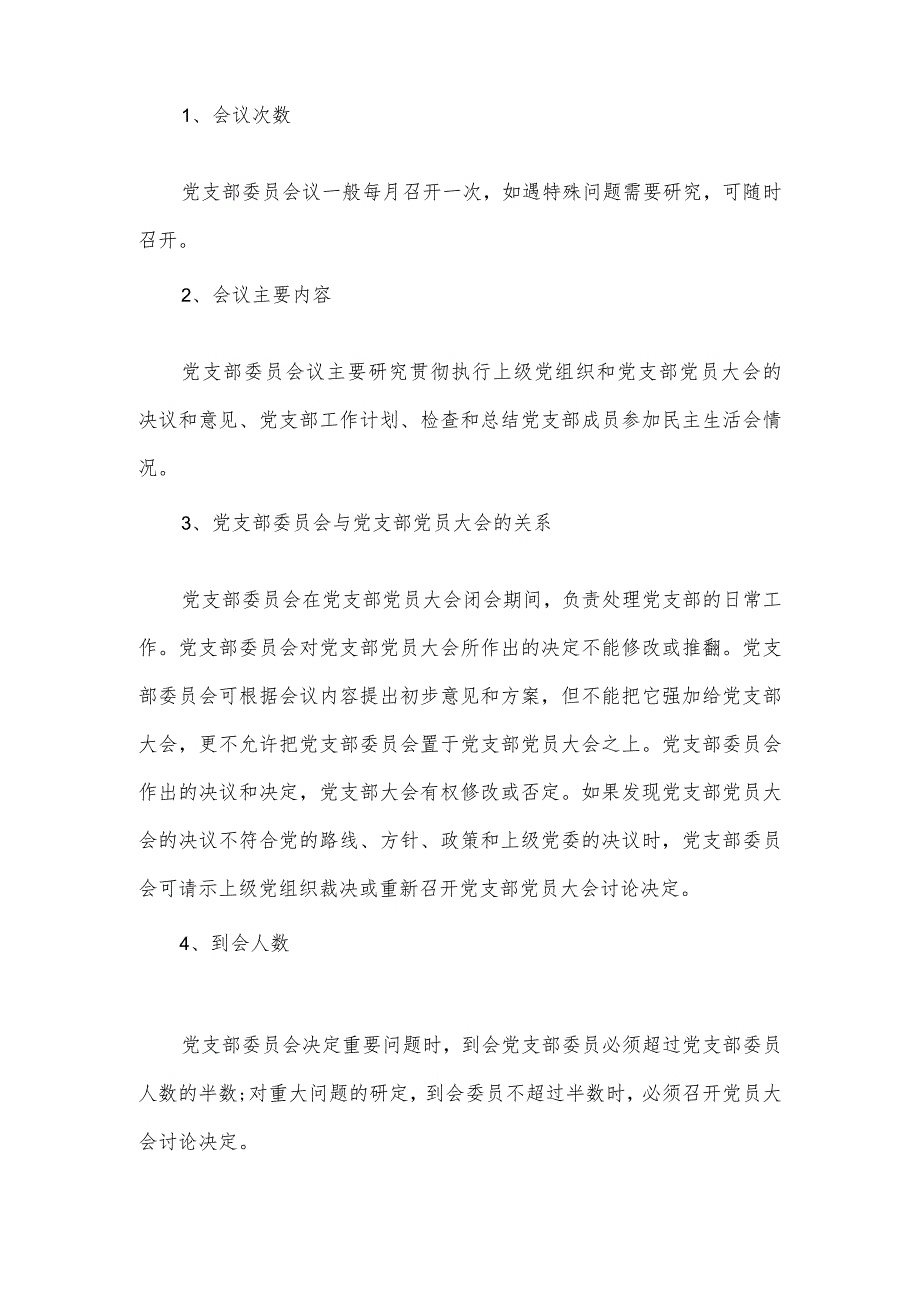 1、会议次数

党支部委员会议一般每月召开一次，如遇特殊问题需要研究，可随时召开。

2、会议主要内容

党支部委员会议主要研究贯彻执行上级党组织和党支部党员大会的决议和意见、党支部工作计划、检查和总结党支部成员参加民主生活会情况。

3、党支部委员会与党支部党员大会的关系

党支部委员会在党支部党员大会闭会期间，负责处理党支部的日常工作。党支部委员会对党支部党员大会所作出的决定不能修改或推翻。党支部委员会可根据会议内容提出初步意见和方案，但不能把它强加给党支部大会，更不允许把党支部委员会置于党支部党员大会之上。党支部委员会作出的决议和决定，党支部大会有权修改或否定。如果发现党支部党员大会的决议不符合党的路线、方针、政策和上级党委的决议时，党支部委员会可请示上级党组织裁决或重新召开党支部党员大会讨论决定。

4、到会人数

党支部委员会决定重要问题时，到会党支部委员必须超过党支部委员人数的半数;对重大问题的研定，到会委员不超过半数时，必须召开党员大会讨论决定。